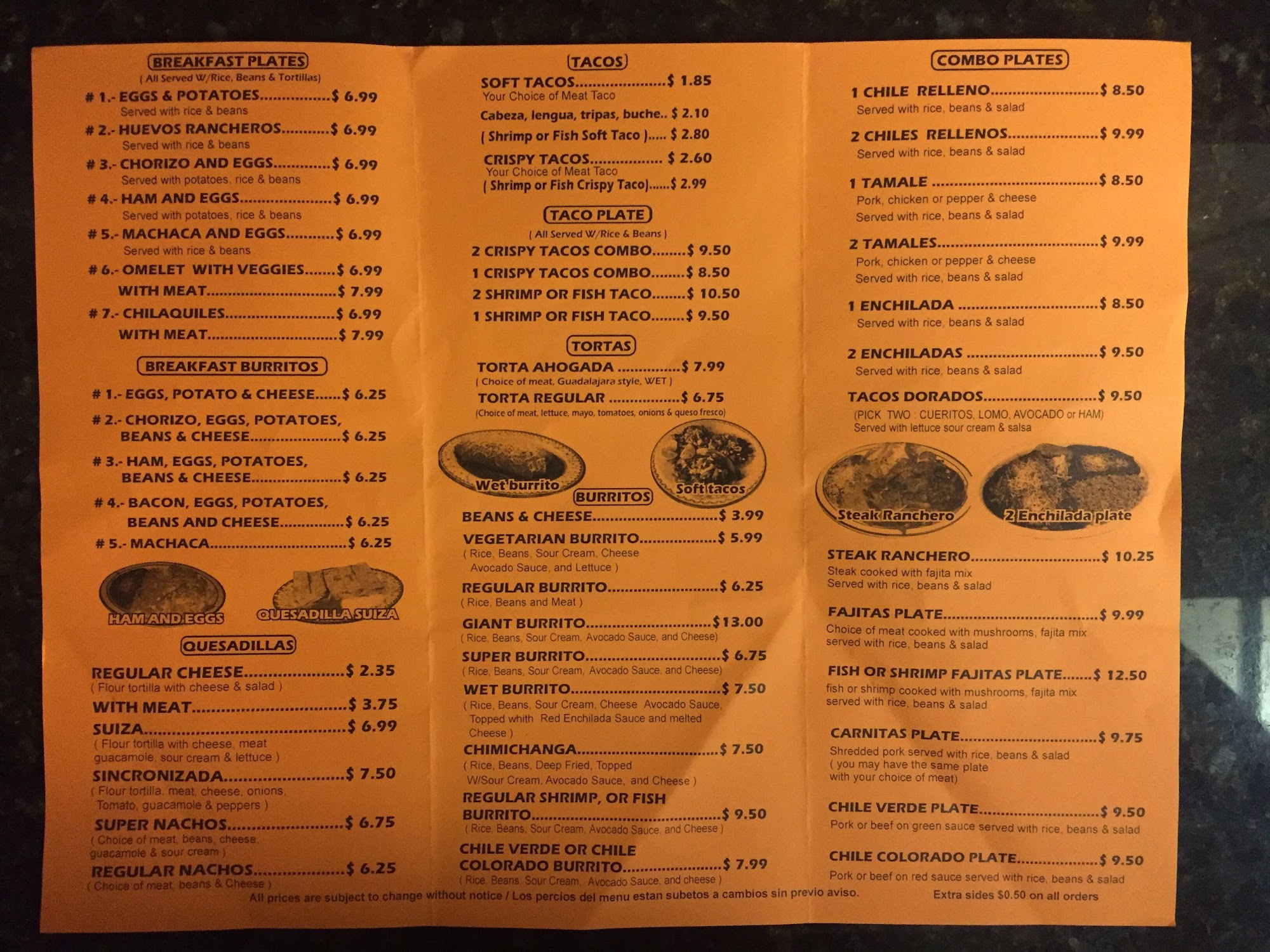 BREAKFAST PLATES
( All Served W/Rice, Beans & Tortillas)

# 1.- EGGS & POTATOES $ 6.99
Served with rice & beans

# 2.- HUEVOS RANCHEROS $ 6.99
Served with rice & beans

# 3.- CHORIZO AND EGGS $ 6.99
Served with potatoes, rice & beans

# 4.- HAM AND EGGS $ 6.99
Served with potatoes, rice & beans

# 5.- MACHACA AND EGGS $ 6.99
Served with rice & beans

# 6.- OMELET WITH VEGGIES $ 6.99
WITH MEAT $ 7.99

# 7.- CHILAQUILES $ 6.99
WITH MEAT $ 7.99

BREAKFAST BURRITOS

# 1.- EGGS, POTATO & CHEESE $ 6.25

# 2.- CHORIZO, EGGS, POTATOES, BEANS & CHEESE $ 6.25

# 3.- HAM, EGGS, POTATOES, BEANS & CHEESE $ 6.25

# 4.- BACON, EGGS, POTATOES, BEANS AND CHEESE $ 6.25

# 5.- MACHACA $ 6.25

HAM AND EGGS
QUESADILLA SUIZA

QUESADILLAS

REGULAR CHEESE $ 2.35
( Flour tortilla with cheese & salad )

WITH MEAT $ 3.75

SUIZA $ 6.99
( Flour tortilla with cheese, meat guacamole, sour cream & lettuce )

SINCRONIZADA $ 7.50
( Flour tortilla, meat, cheese, onions, Tomato, guacamole & peppers )

SUPER NACHOS $ 6.75
( Choice of meat, beans, cheese, guacamole & sour cream )

REGULAR NACHOS $ 6.25
( Choice of meat, beans & Cheese )

TACOS

SOFT TACOS $ 1.85
Your Choice of Meat Taco

Cabeza, lengua, tripas, buche.. $ 2.10

( Shrimp or Fish Soft Taco ) $ 2.80

CRISPY TACOS $ 2.60
Your Choice of Meat Taco
( Shrimp or Fish Crispy Taco) $ 2.99

TACO PLATE
( All Served W/Rice & Beans )

2 CRISPY TACOS COMBO $ 9.50
1 CRISPY TACOS COMBO $ 8.50
2 SHRIMP OR FISH TACO $ 10.50
1 SHRIMP OR FISH TACO $ 9.50

TORTAS

TORTA AHOGADA $ 7.99
( Choice of meat, Guadalajara style, WET )

TORTA REGULAR $ 6.75
(Choice of meat, lettuce, mayo, tomatoes, onions & queso fresco)

Wet burrito
Soft tacos

BURRITOS

BEANS & CHEESE $ 3.99

VEGETARIAN BURRITO $ 5.99
( Rice, Beans, Sour Cream, Cheese Avocado Sauce, and Lettuce )

REGULAR BURRITO $ 6.25
( Rice, Beans and Meat )

GIANT BURRITO $13.00
( Rice, Beans, Sour Cream, Avocado Sauce, and Cheese)

SUPER BURRITO $ 6.75
( Rice, Beans, Sour Cream, Avocado Sauce, and Cheese)

WET BURRITO $ 7.50
( Rice, Beans, Sour Cream, Cheese Avocado Sauce, Topped whith Red Enchilada Sauce and melted Cheese )

CHIMICHANGA $ 7.50
( Rice, Beans, Deep Fried, Topped W/Sour Cream, Avocado Sauce, and Cheese )

REGULAR SHRIMP, OR FISH BURRITO $ 9.50
( Rice, Beans, Sour Cream, Avocado Sauce, and Cheese )

CHILE VERDE OR CHILE COLORADO BURRITO $ 7.99
( Rice, Beans, Sour Cream, Avocado Sauce, and cheese )

COMBO PLATES

1 CHILE RELLENO $ 8.50
Served with rice, beans & salad

2 CHILES RELLENOS $ 9.99
Served with rice, beans & salad

1 TAMALE $ 8.50
Pork, chicken or pepper & cheese
Served with rice, beans & salad

2 TAMALES $ 9.99
Pork, chicken or pepper & cheese
Served with rice, beans & salad

1 ENCHILADA $ 8.50
Served with rice, beans & salad

2 ENCHILADAS $ 9.50
Served with rice, beans & salad

TACOS DORADOS $ 9.50
(PICK TWO : CUERITOS, LOMO, AVOCADO or HAM)
Served with lettuce sour cream & salsa

Steak Ranchero
2 Enchilada plate

STEAK RANCHERO $ 10.25
Steak cooked with fajita mix
Served with rice, beans & salad

FAJITAS PLATE $ 9.99
Choice of meat cooked with mushrooms, fajita mix served with rice, beans & salad

FISH OR SHRIMP FAJITAS PLATE $ 12.50
fish or shrimp cooked with mushrooms, fajita mix served with rice, beans & salad

CARNITAS PLATE $ 9.75
Shredded pork served with rice, beans & salad
( you may have the same plate with your choice of meat)

CHILE VERDE PLATE $ 9.50
Pork or beef on green sauce served with rice, beans & salad

CHILE COLORADO PLATE $ 9.50
Pork or beef on red sauce served with rice, beans & salad

All prices are subject to change without notice / Los percios del menu estan subetos a cambios sin previo aviso.
Extra sides $0.50 on all orders